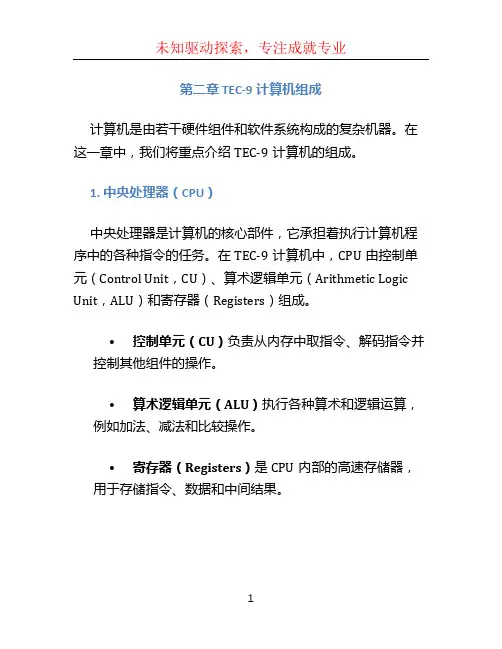 未知驱动探索，专注成就专业

第二章 TEC-9 计算机组成

计算机是由若干硬件组件和软件系统构成的复杂机器。在这一章中，我们将重点介绍 TEC-9 计算机的组成。

1. 中央处理器（CPU）

中央处理器是计算机的核心部件，它承担着执行计算机程序中的各种指令的任务。在 TEC-9 计算机中，CPU 由控制单元（Control Unit，CU）、算术逻辑单元（Arithmetic Logic Unit，ALU）和寄存器（Registers）组成。

• 控制单元（CU）负责从内存中取指令、解码指令并控制其他组件的操作。

• 算术逻辑单元（ALU）执行各种算术和逻辑运算，例如加法、减法和比较操作。

• 寄存器（Registers）是 CPU 内部的高速存储器，用于存储指令、数据和中间结果。

1